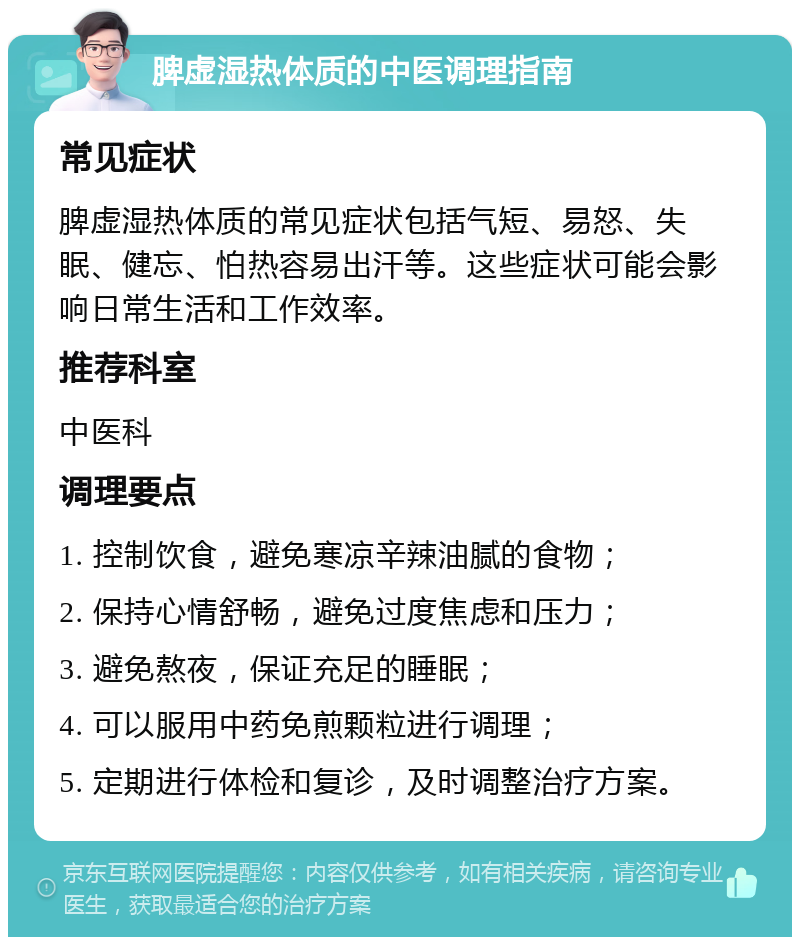 脾虚湿热体质的中医调理指南

常见症状

脾虚湿热体质的常见症状包括气短、易怒、失眠、健忘、怕热容易出汗等。这些症状可能会影响日常生活和工作效率。

推荐科室

中医科

调理要点

1. 控制饮食，避免寒凉辛辣油腻的食物；

2. 保持心情舒畅，避免过度焦虑和压力；

3. 避免熬夜，保证充足的睡眠；

4. 可以服用中药免煎颗粒进行调理；

5. 定期进行体检和复诊，及时调整治疗方案。

京东互联网医院提醒您：内容仅供参考，如有相关疾病，请咨询专业医生，获取最适合您的治疗方案